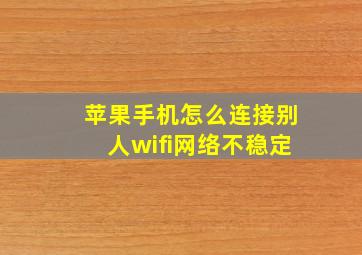 苹果手机怎么连接别人wifi网络不稳定